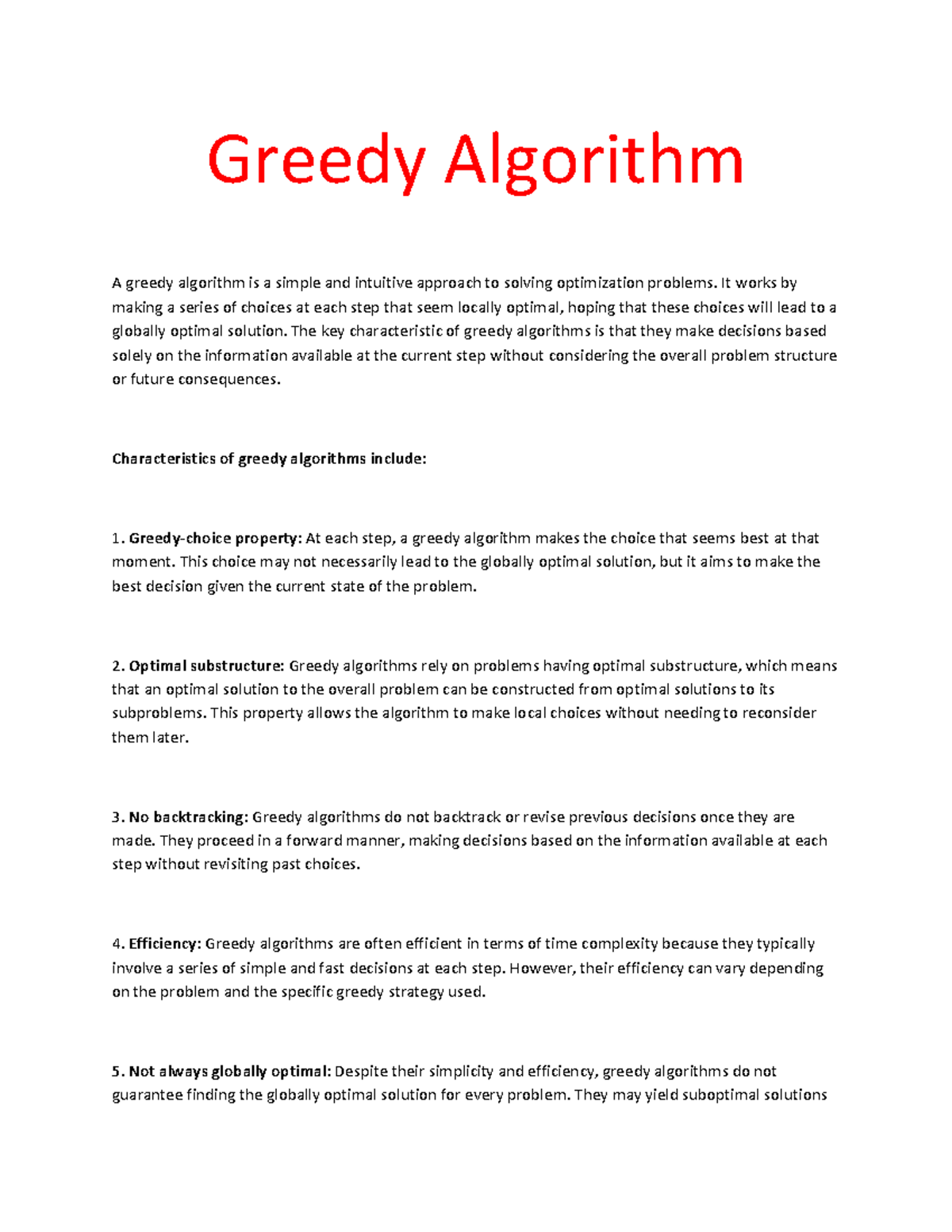 Greedy Algorithm

A greedy algorithm is a simple and intuitive approach to solving optimization problems. It works by making a series of choices at each step that seem locally optimal, hoping that these choices will lead to a globally optimal solution. The key characteristic of greedy algorithms is that they make decisions based solely on the information available at the current step without considering the overall problem structure or future consequences.

Characteristics of greedy algorithms include:

1. Greedy-choice property: At each step, a greedy algorithm makes the choice that seems best at that moment. This choice may not necessarily lead to the globally optimal solution, but it aims to make the best decision given the current state of the problem.

2. Optimal substructure: Greedy algorithms rely on problems having optimal substructure, which means that an optimal solution to the overall problem can be constructed from optimal solutions to its subproblems. This property allows the algorithm to make local choices without needing to reconsider them later.

3. No backtracking: Greedy algorithms do not backtrack or revise previous decisions once they are made. They proceed in a forward manner, making decisions based on the information available at each step without revisiting past choices.

4. Efficiency: Greedy algorithms are often efficient in terms of time complexity because they typically involve a series of simple and fast decisions at each step. However, their efficiency can vary depending on the problem and the specific greedy strategy used.

5. Not always globally optimal: Despite their simplicity and efficiency, greedy algorithms do not guarantee finding the globally optimal solution for every problem. They may yield suboptimal solutions